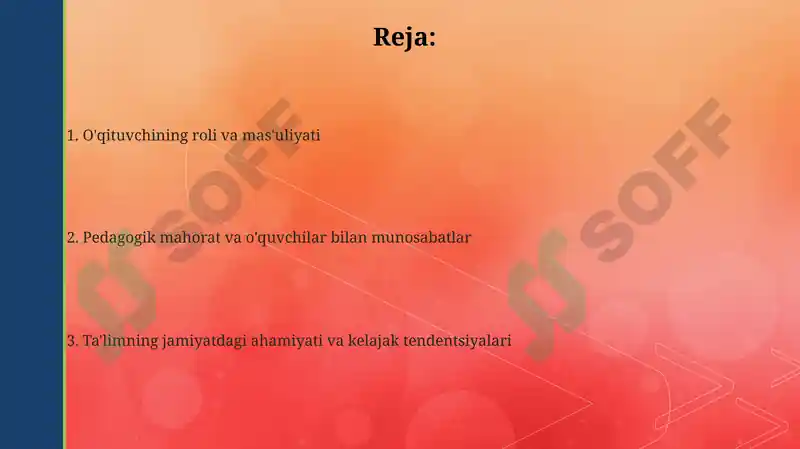 Reja:

1. O'qituvchining roli va mas'uliyati

2. Pedagogik mahorat va o'quvchilar bilan munosabatlar

3. Ta'limning jamiyatdagi ahamiyati va kelajak tendentsiyalari

SOFF

SOFF